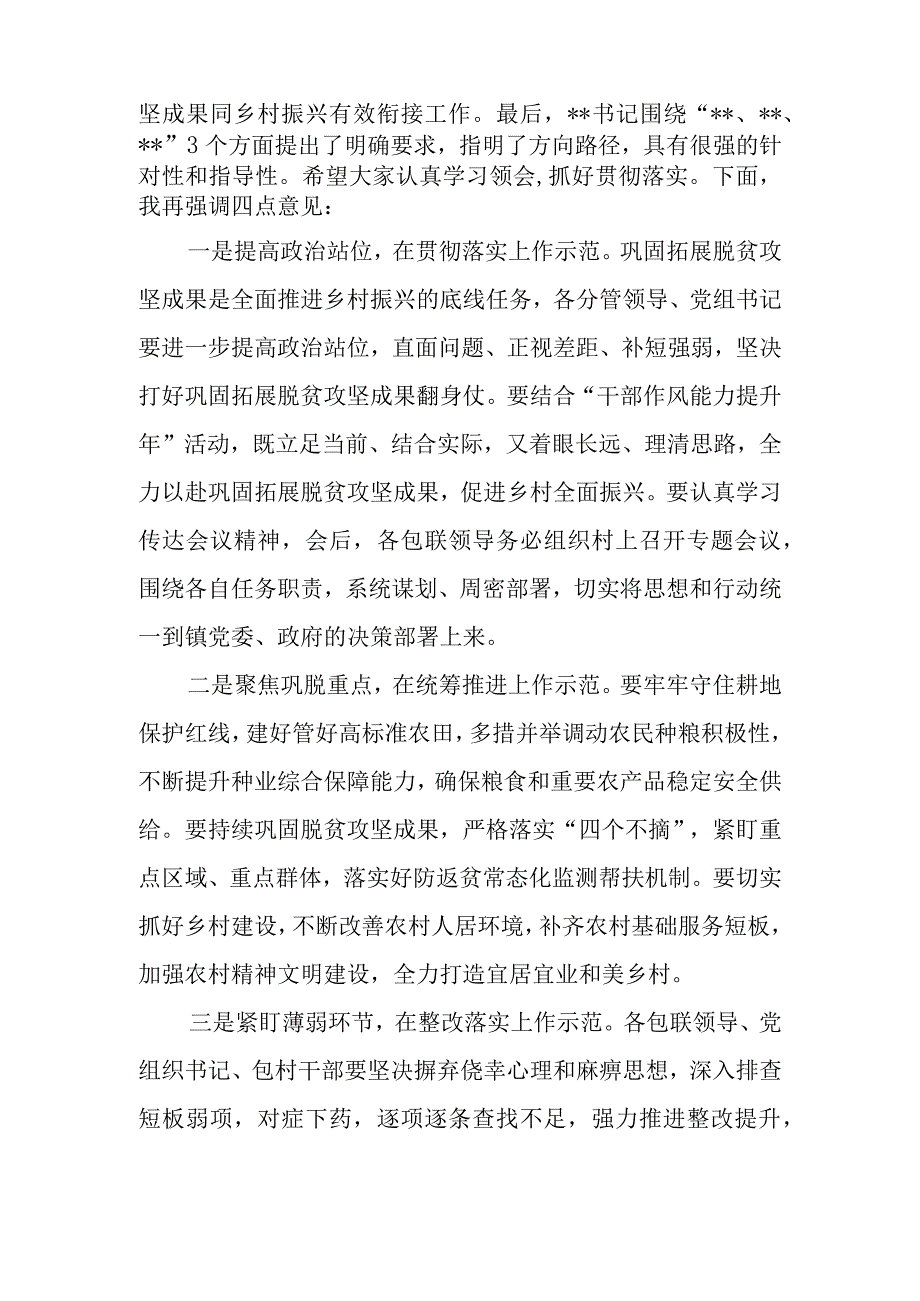 坚成果同乡村振兴有效衔接工作。最后，**书记围绕“**、**、**”3个方面提出了明确要求，指明了方向路径，具有很强的针对性和指导性。希望大家认真学习领会,抓好贯彻落实。下面，我再强调四点意见：

一是提高政治站位，在贯彻落实上作示范。巩固拓展脱贫攻坚成果是全面推进乡村振兴的底线任务，各分管领导、党组书记要进一步提高政治站位，直面问题、正视差距、补短强弱，坚决打好巩固拓展脱贫攻坚成果翻身仗。要结合“干部作风能力提升年”活动，既立足当前、结合实际，又着眼长远、理清思路，全力以赴巩固拓展脱贫攻坚成果，促进乡村全面振兴。要认真学习传达会议精神，会后，各包联领导务必组织村上召开专题会议，围绕各自任务职责，系统谋划、周密部署，切实将思想和行动统一到镇党委、政府的决策部署上来。

二是聚焦巩脱重点，在统筹推进上作示范。要牢牢守住耕地保护红线，建好管好高标准农田，多措并举调动农民种粮积极性，不断提升种业综合保障能力，确保粮食和重要农产品稳定安全供给。要持续巩固脱贫攻坚成果，严格落实“四个不摘”，紧盯重点区域、重点群体，落实好防返贫常态化监测帮扶机制。要切实抓好乡村建设，不断改善农村人居环境，补齐农村基础服务短板，加强农村精神文明建设，全力打造宜居宜业和美乡村。

三是紧盯薄弱环节，在整改落实上作示范。各包联领导、党组织书记、包村干部要坚决摒弃侥幸心理和麻痹思想，深入排查短板弱项，对症下药，逐项逐条查找不足，强力推进整改提升，